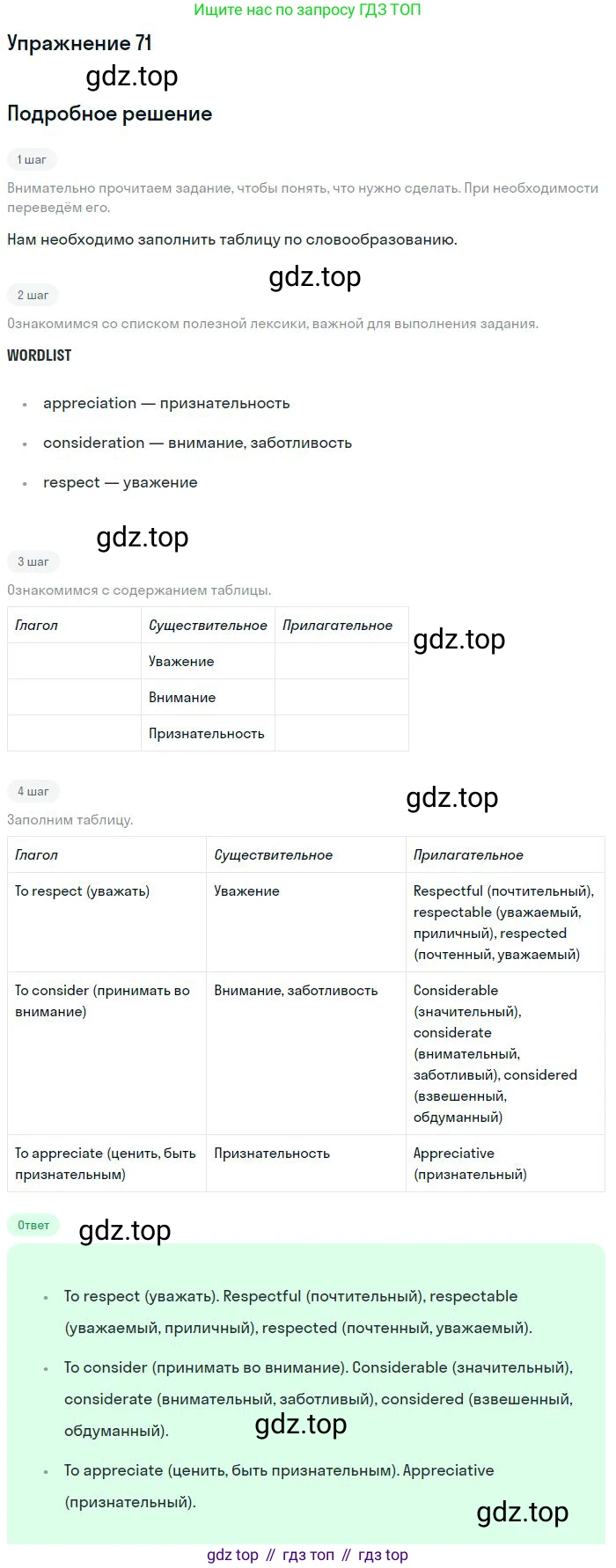 Ищите нас по запросу ГДЗ ТОП

Упражнение 71

Подробное решение

1 шаг

Внимательно прочитаем задание, чтобы понять, что нужно сделать. При необходимости переведём его.

Нам необходимо заполнить таблицу по словообразованию.

2 шаг

Ознакомимся со списком полезной лексики, важной для выполнения задания.

WORDLIST

• appreciation — признательность

• consideration — внимание, заботливость

• respect — уважение

3 шаг

Ознакомимся с содержанием таблицы.

| Глагол | Существительное | Прилагательное |
|---|---|---|
|  | Уважение |  |
|  | Внимание |  |
|  | Признательность |  |

4 шаг

Заполним таблицу.

| Глагол | Существительное | Прилагательное |
|---|---|---|
| To respect (уважать) | Уважение | Respectful (почтительный), respectable (уважаемый, приличный), respected (почтенный, уважаемый) |
| To consider (принимать во внимание) | Внимание, заботливость | Considerable (значительный), considerate (внимательный, заботливый), considered (взвешенный, обдуманный) |
| To appreciate (ценить, быть признательным) | Признательность | Appreciative (признательный) |

Ответ

• To respect (уважать). Respectful (почтительный), respectable (уважаемый, приличный), respected (почтенный, уважаемый).

• To consider (принимать во внимание). Considerable (значительный), considerate (внимательный, заботливый), considered (взвешенный, обдуманный).

• To appreciate (ценить, быть признательным). Appreciative (признательный).

gdz top // гдз топ // гдз top

gdz.top